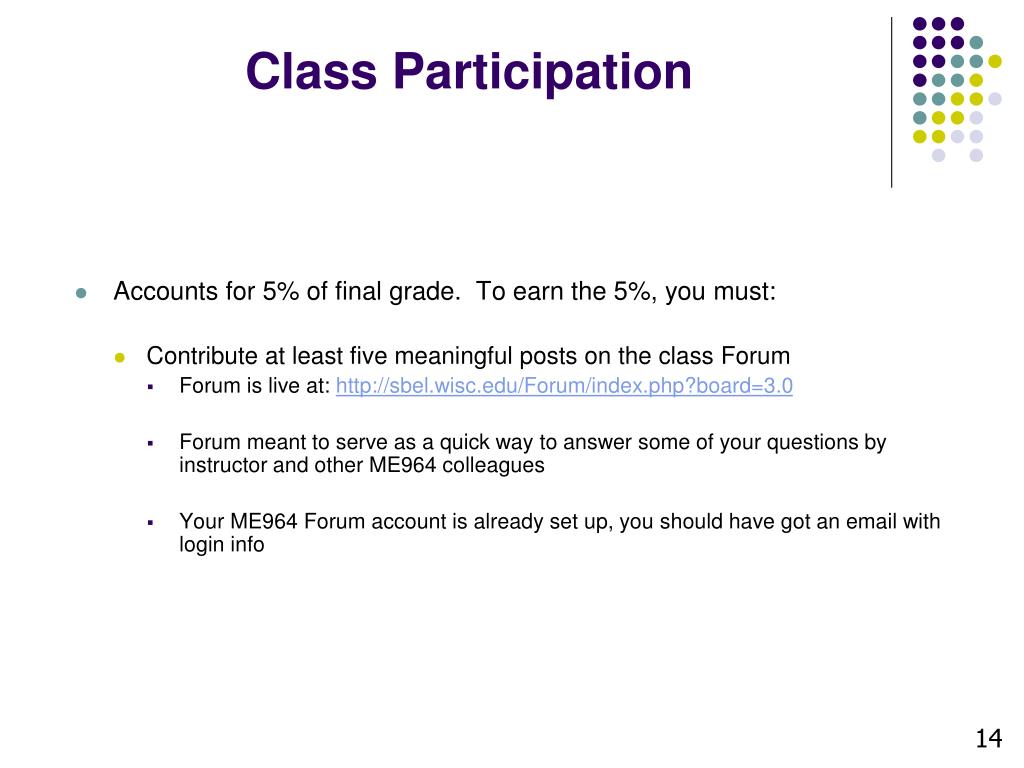 Class Participation

Accounts for 5% of final grade.  To earn the 5%, you must:

Contribute at least five meaningful posts on the class Forum

Forum is live at: http://sbel.wisc.edu/Forum/index.php?board=3.0

Forum meant to serve as a quick way to answer some of your questions by instructor and other ME964 colleagues

Your ME964 Forum account is already set up, you should have got an email with login info

14